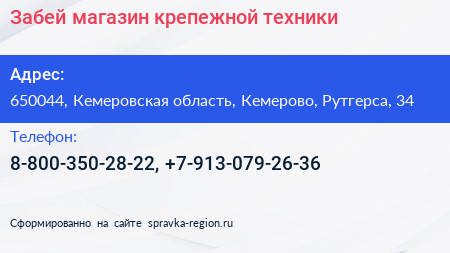 Забей магазин крепежной техники

Адрес:

650044, Кемеровская область, Кемерово, Рутгерса, 34

Телефон:

8-800-350-28-22, +7-913-079-26-36

Сформированно на сайте spravka-region.ru